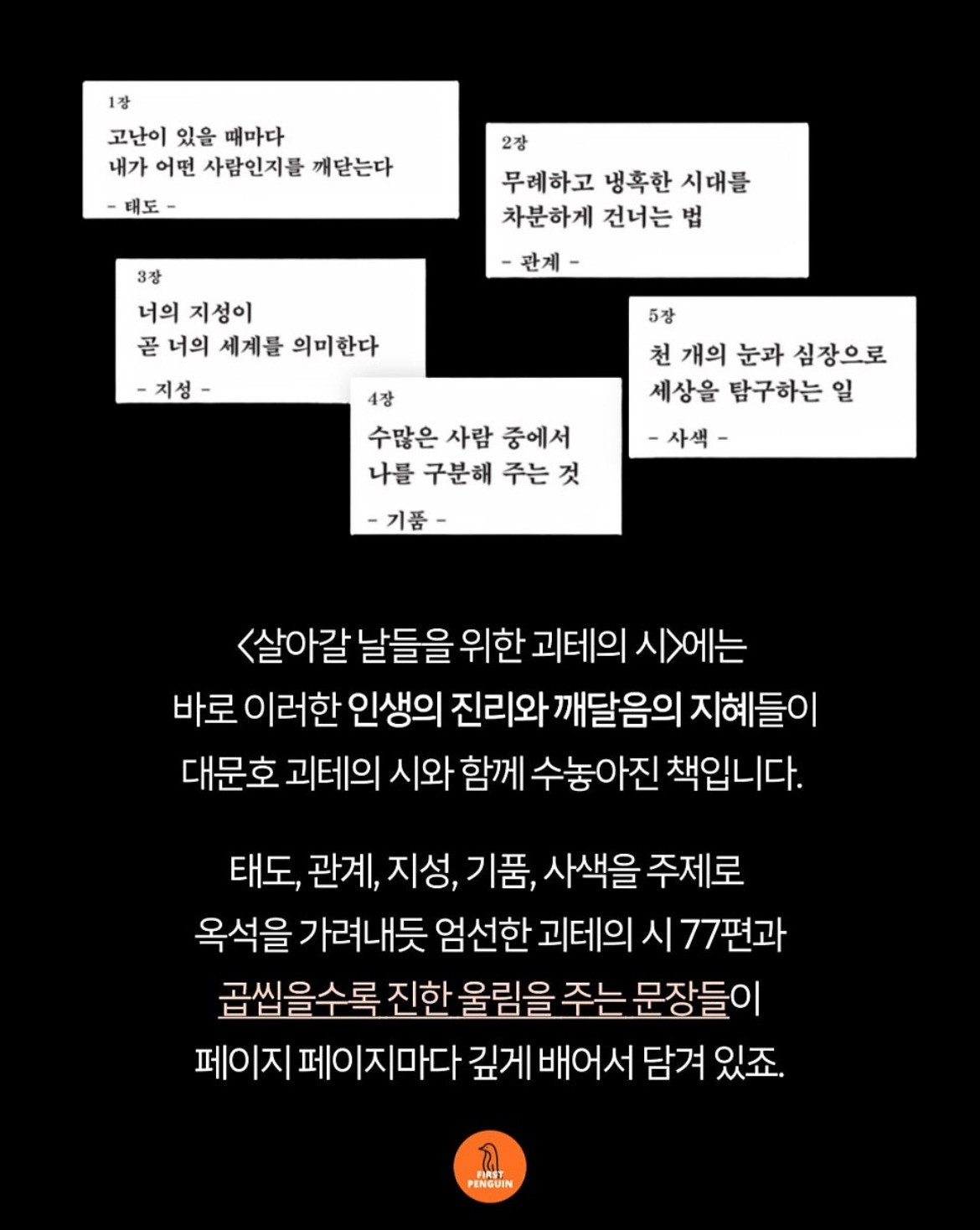 1장
고난이 있을 때마다
내가 어떤 사람인지를 깨닫는다
- 태도 -

2장
무례하고 냉혹한 시대를
차분하게 건너는 법
- 관계 -

3장
너의 지성이
곧 너의 세계를 의미한다
- 지성 -

4장
수많은 사람 중에서
나를 구분해 주는 것
- 기품 -

5장
천 개의 눈과 심장으로
세상을 탐구하는 일
- 사색 -

<살아갈 날들을 위한 괴테의 시>에는
바로 이러한 인생의 진리와 깨달음의 지혜들이
대문호 괴테의 시와 함께 수놓아진 책입니다.

태도, 관계, 지성, 기품, 사색을 주제로
옥석을 가려내듯 엄선한 괴테의 시 77편과
곱씹을수록 진한 울림을 주는 문장들이
페이지 페이지마다 깊게 배어서 담겨 있죠.

FIRST PENGUIN